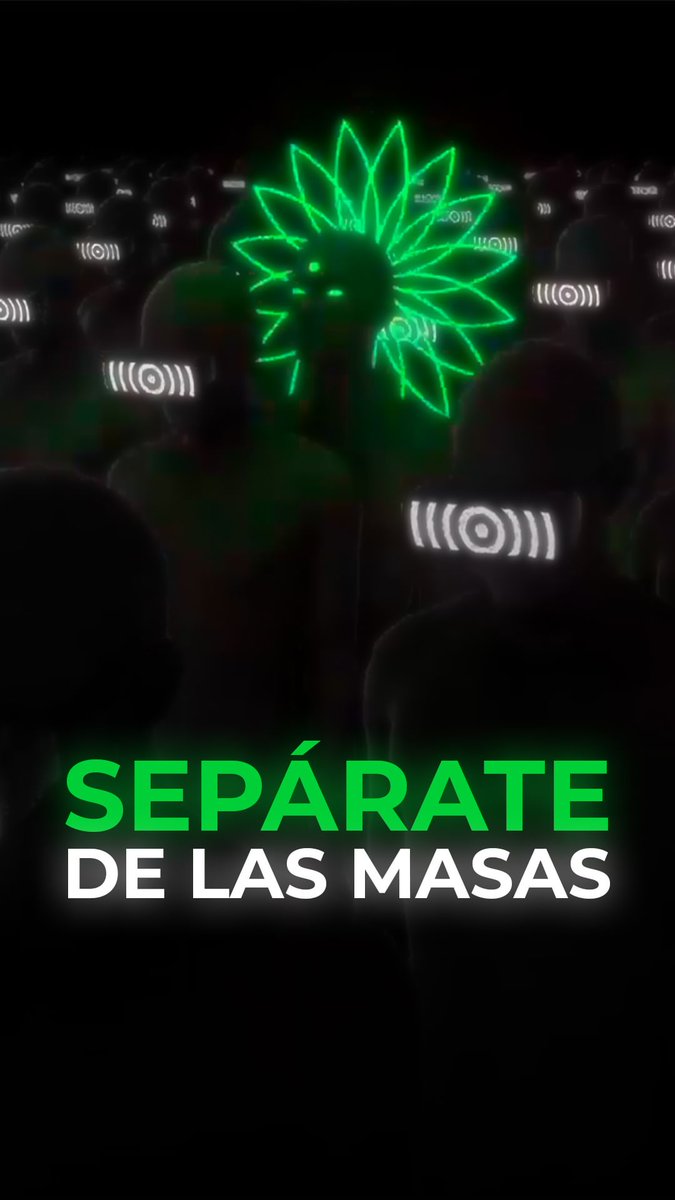 SEPÁRATE
DE LAS MASAS